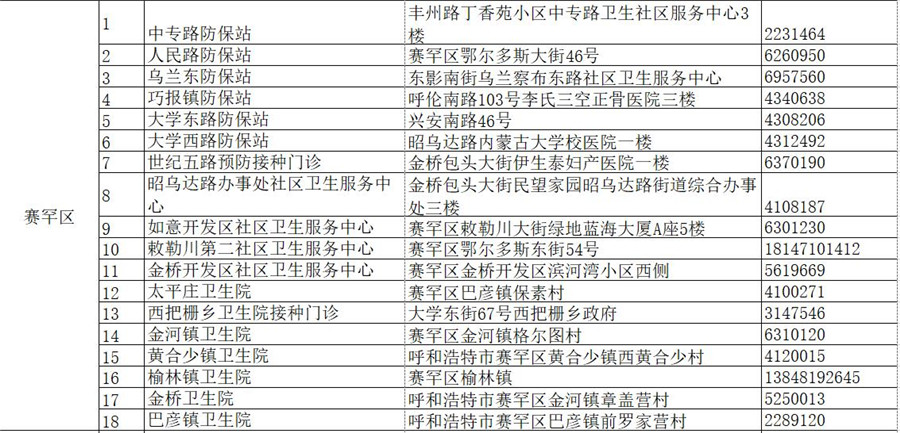 | 赛罕区 | 1 | 中专路防保站 | 丰州路丁香苑小区中专路卫生社区服务中心3楼 | 2231464 |
|---|---|---|---|---|
| | 2 | 人民路防保站 | 赛罕区鄂尔多斯大街46号 | 6260950 |
| | 3 | 乌兰东防保站 | 东影南街乌兰察布东路社区卫生服务中心 | 6957560 |
| | 4 | 巧报镇防保站 | 呼伦南路103号李氏三空正骨医院三楼 | 4340638 |
| | 5 | 大学东路防保站 | 兴安南路46号 | 4308206 |
| | 6 | 大学西路防保站 | 昭乌达路内蒙古大学校医院一楼 | 4312492 |
| | 7 | 世纪五路预防接种门诊 | 金桥包头大街伊生泰妇产医院一楼 | 6370190 |
| | 8 | 昭乌达路办事处社区卫生服务中心 | 金桥包头大街民望家园昭乌达路街道综合办事处三楼 | 4108187 |
| | 9 | 如意开发区社区卫生服务中心 | 赛罕区敕勒川大街绿地蓝海大厦A座5楼 | 6301230 |
| | 10 | 敕勒川第二社区卫生服务中心 | 赛罕区鄂尔多斯东街54号 | 18147101412 |
| | 11 | 金桥开发区社区卫生服务中心 | 赛罕区金桥开发区滨河湾小区西侧 | 5619669 |
| | 12 | 太平庄卫生院 | 赛罕区巴彦镇保素村 | 4100271 |
| | 13 | 西把栅乡卫生院接种门诊 | 大学东街67号西把栅乡政府 | 3147546 |
| | 14 | 金河镇卫生院 | 赛罕区金河镇格尔图村 | 6310120 |
| | 15 | 黄合少镇卫生院 | 呼和浩特市赛罕区黄合少镇西黄合少村 | 4120015 |
| | 16 | 榆林镇卫生院 | 赛罕区榆林镇 | 13848192645 |
| | 17 | 金桥卫生院 | 呼和浩特市赛罕区金河镇章盖营村 | 5250013 |
| | 18 | 巴彦镇卫生院 | 呼和浩特市赛罕区巴彦镇前罗家营村 | 2289120 |